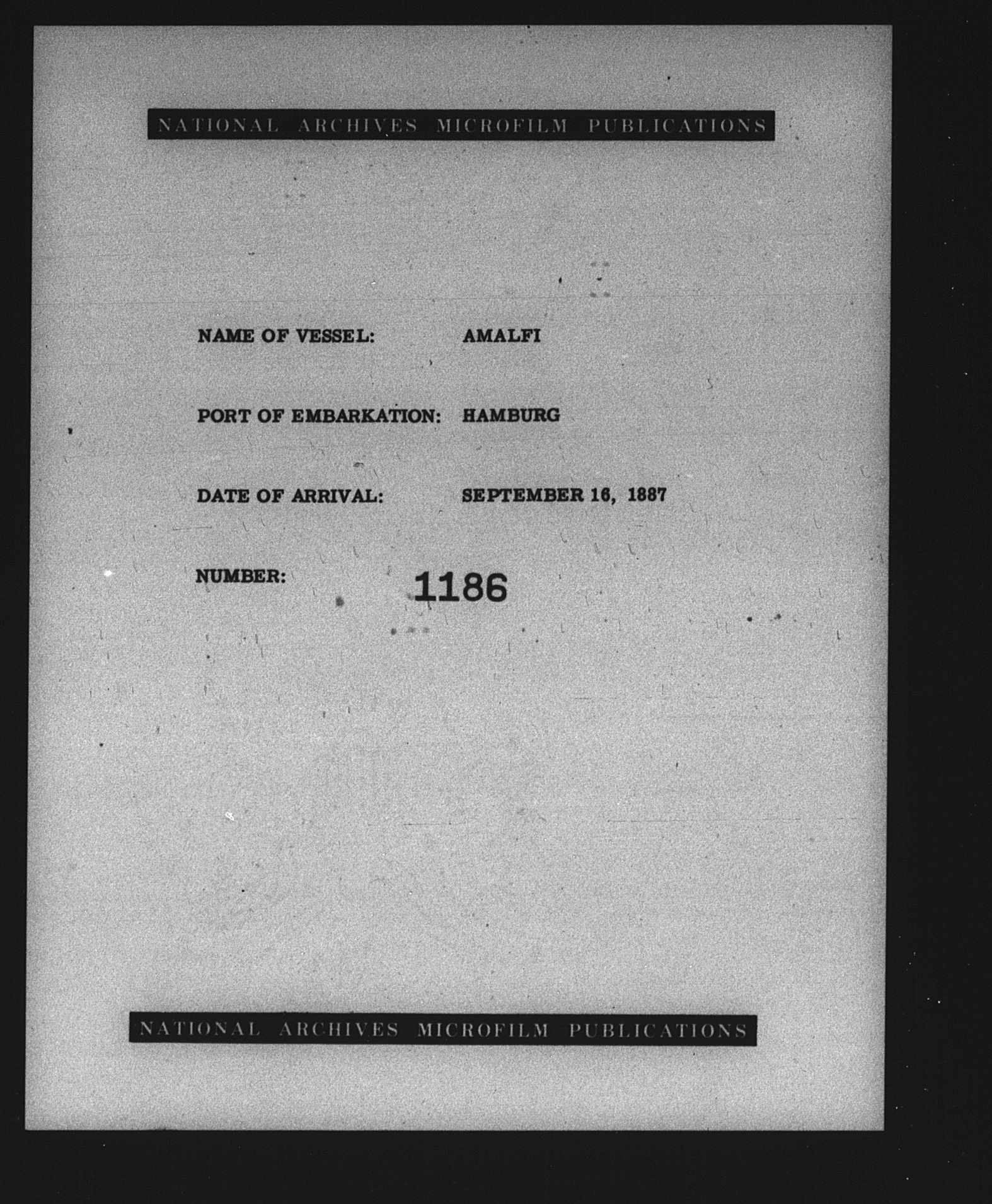 NATIONAL ARCHIVES MICROFILM PUBLICATIONS

NAME OF VESSEL: AMALFI

PORT OF EMBARKATION: HAMBURG

DATE OF ARRIVAL: SEPTEMBER 16, 1887

NUMBER: 1186

NATIONAL ARCHIVES MICROFILM PUBLICATIONS